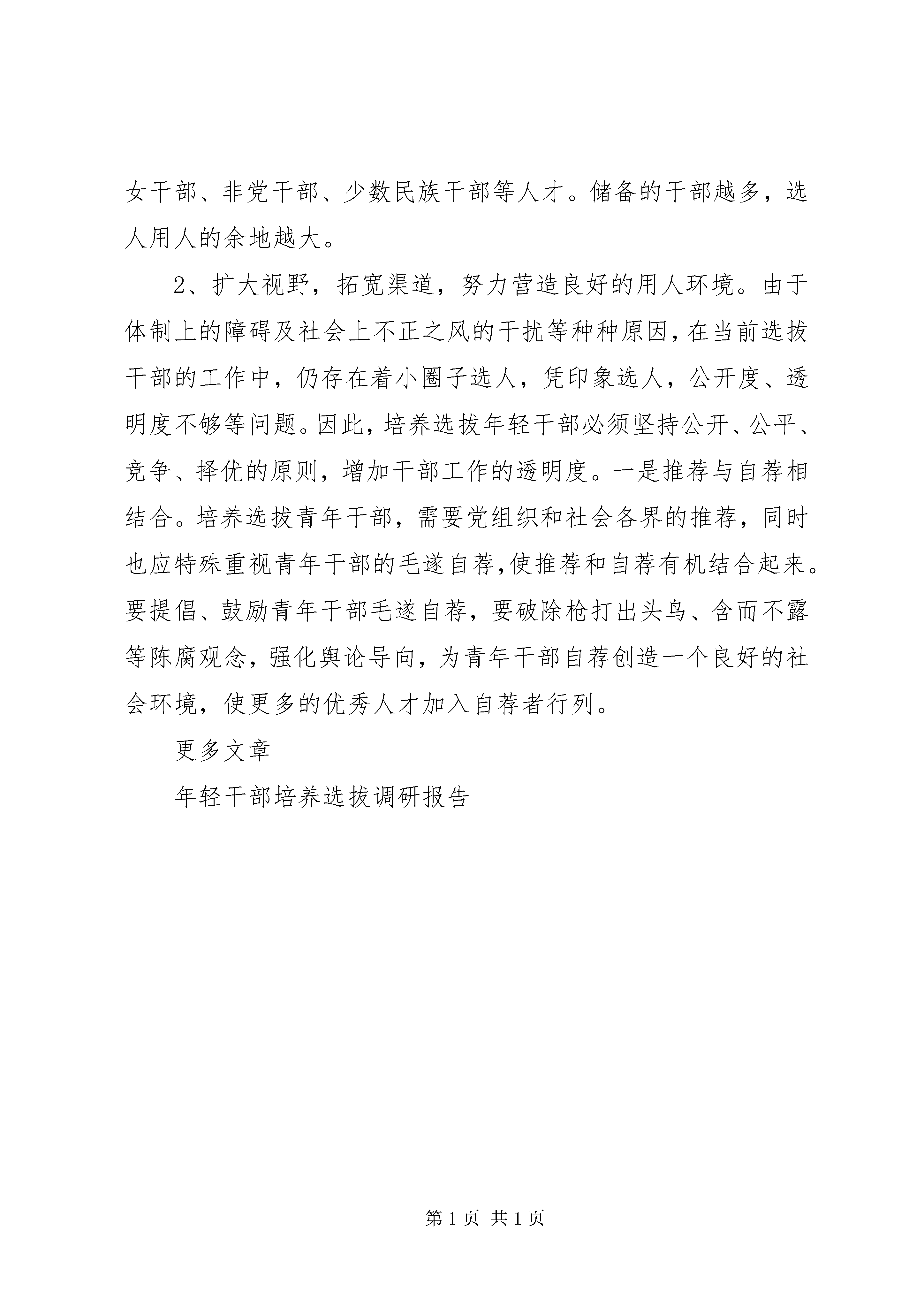 女干部、非党干部、少数民族干部等人才。储备的干部越多，选人用人的余地越大。

2、扩大视野，拓宽渠道，努力营造良好的用人环境。由于体制上的障碍及社会上不正之风的干扰等种种原因，在当前选拔干部的工作中，仍存在着小圈子选人，凭印象选人，公开度、透明度不够等问题。因此，培养选拔年轻干部必须坚持公开、公平、竞争、择优的原则，增加干部工作的透明度。一是推荐与自荐相结合。培养选拔青年干部，需要党组织和社会各界的推荐，同时也应特殊重视青年干部的毛遂自荐，使推荐和自荐有机结合起来。要提倡、鼓励青年干部毛遂自荐，要破除枪打出头鸟、含而不露等陈腐观念，强化舆论导向，为青年干部自荐创造一个良好的社会环境，使更多的优秀人才加入自荐者行列。

更多文章

年轻干部培养选拔调研报告

第 1 页 共 1 页